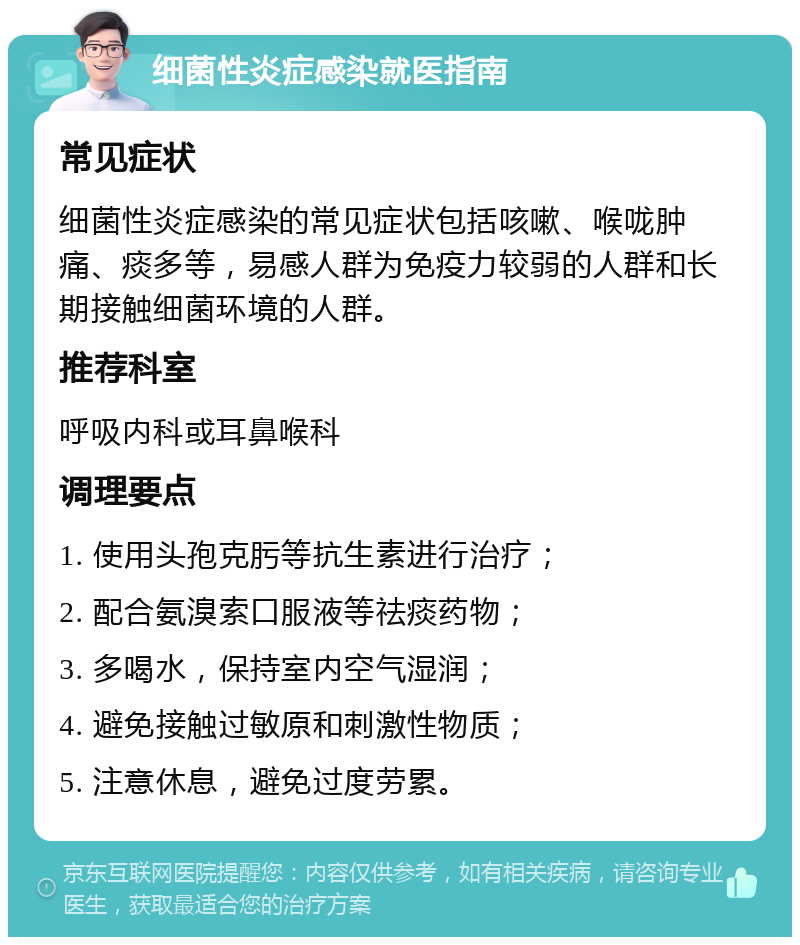 细菌性炎症感染就医指南

常见症状

细菌性炎症感染的常见症状包括咳嗽、喉咙肿痛、痰多等，易感人群为免疫力较弱的人群和长期接触细菌环境的人群。

推荐科室

呼吸内科或耳鼻喉科

调理要点

1. 使用头孢克肟等抗生素进行治疗；

2. 配合氨溴索口服液等祛痰药物；

3. 多喝水，保持室内空气湿润；

4. 避免接触过敏原和刺激性物质；

5. 注意休息，避免过度劳累。

京东互联网医院提醒您：内容仅供参考，如有相关疾病，请咨询专业医生，获取最适合您的治疗方案